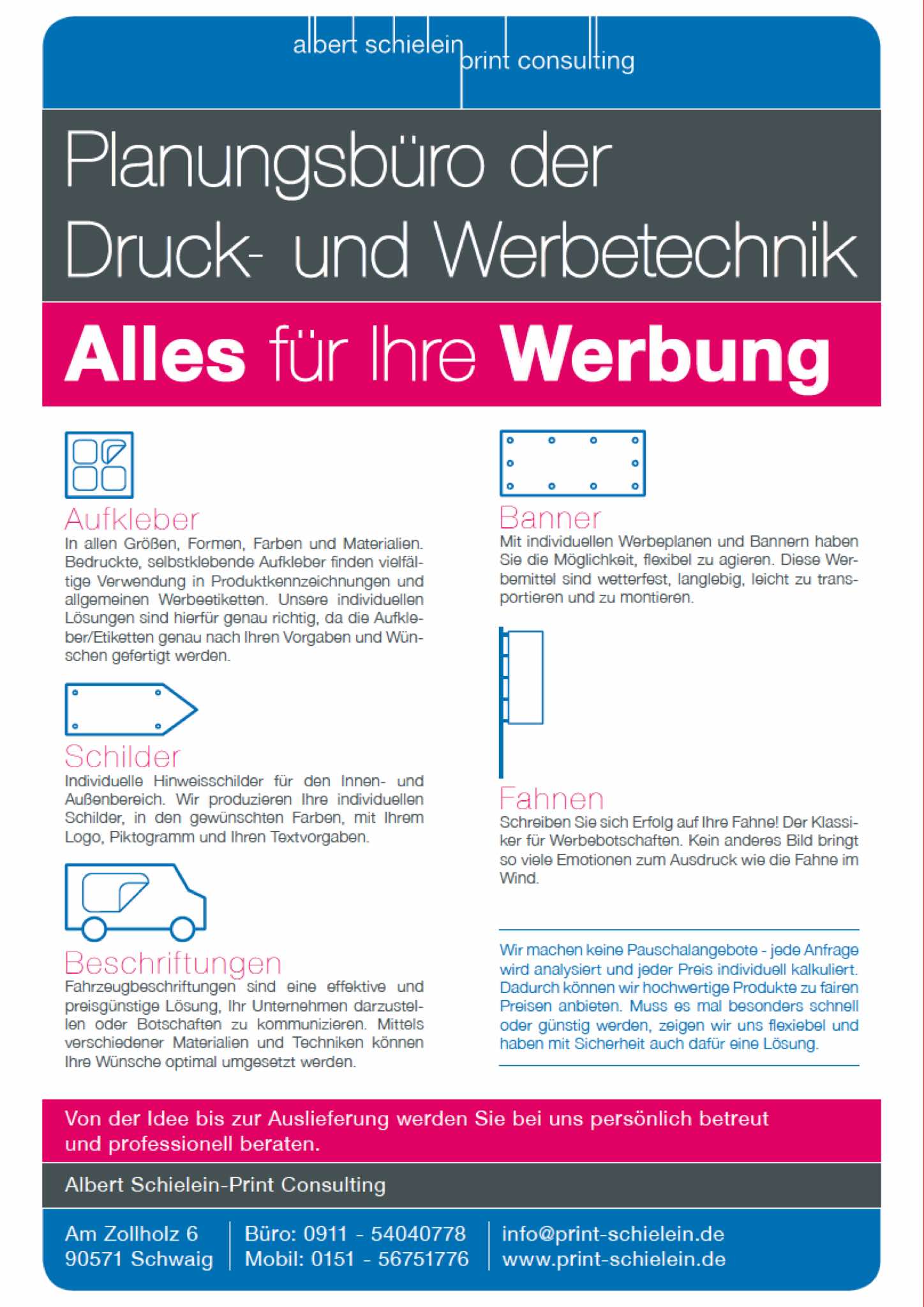 albert schielein print consulting

Planungsbüro der Druck- und Werbetechnik

Alles für Ihre Werbung

Aufkleber
In allen Größen, Formen, Farben und Materialien. Bedruckte, selbstklebende Aufkleber finden vielfältige Verwendung in Produktkennzeichnungen und allgemeinen Werbeetiketten. Unsere individuellen Lösungen sind hierfür genau richtig, da die Aufkleber/Etiketten genau nach Ihren Vorgaben und Wünschen gefertigt werden.

Schilder
Individuelle Hinweisschilder für den Innen- und Außenbereich. Wir produzieren Ihre individuellen Schilder, in den gewünschten Farben, mit Ihrem Logo, Piktogramm und Ihren Textvorgaben.

Beschriftungen
Fahrzeugbeschriftungen sind eine effektive und preisgünstige Lösung, Ihr Unternehmen darzustellen oder Botschaften zu kommunizieren. Mittels verschiedener Materialien und Techniken können Ihre Wünsche optimal umgesetzt werden.

Banner
Mit individuellen Werbeplanen und Bannern haben Sie die Möglichkeit, flexibel zu agieren. Diese Werbemittel sind wetterfest, langlebig, leicht zu transportieren und zu montieren.

Fahnen
Schreiben Sie sich Erfolg auf Ihre Fahne! Der Klassiker für Werbebotschaften. Kein anderes Bild bringt so viele Emotionen zum Ausdruck wie die Fahne im Wind.

Wir machen keine Pauschalangebote - jede Anfrage wird analysiert und jeder Preis individuell kalkuliert. Dadurch können wir hochwertige Produkte zu fairen Preisen anbieten. Muss es mal besonders schnell oder günstig werden, zeigen wir uns flexiebel und haben mit Sicherheit auch dafür eine Lösung.

Von der Idee bis zur Auslieferung werden Sie bei uns persönlich betreut und professionell beraten.

Albert Schielein-Print Consulting

Am Zollholz 6
90571 Schwaig

Büro: 0911 - 54040778
Mobil: 0151 - 56751776

info@print-schielein.de
www.print-schielein.de